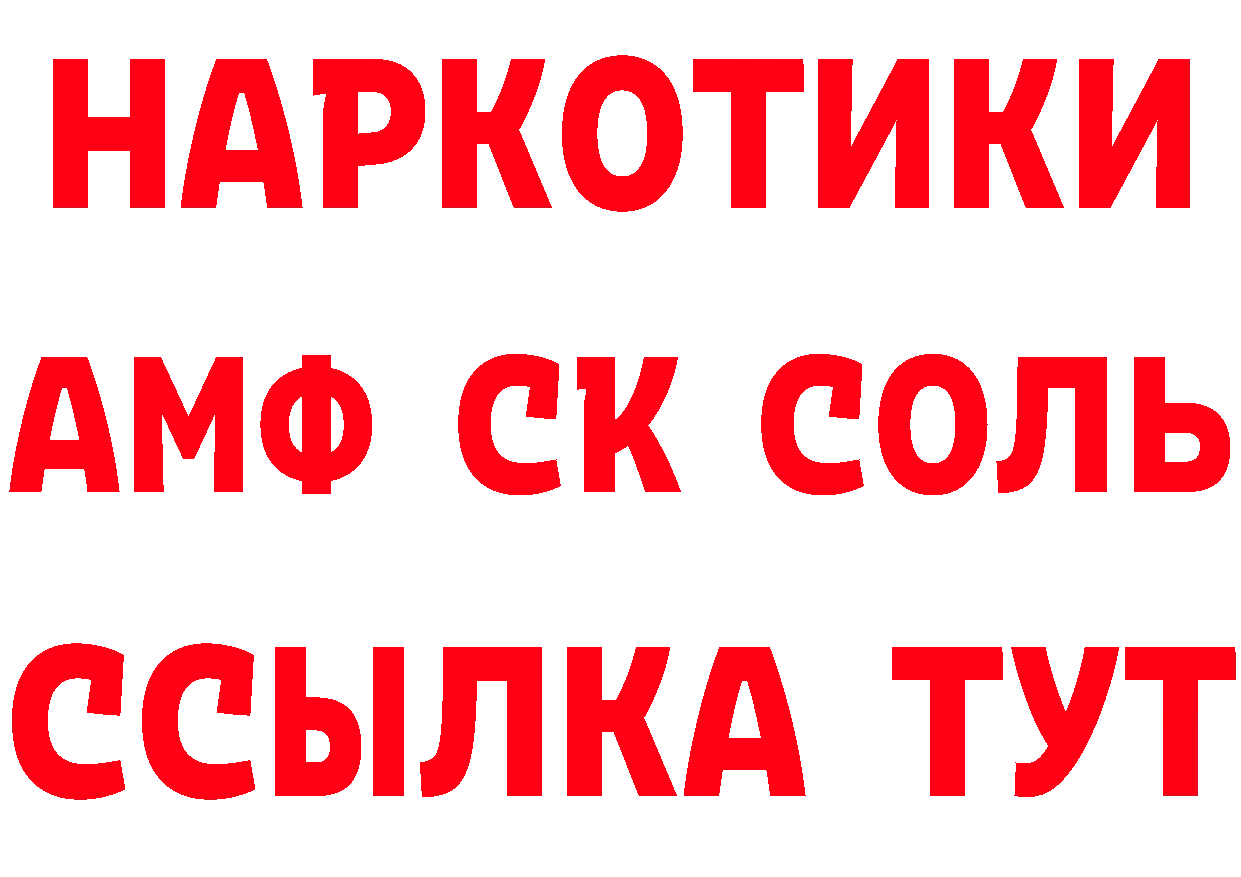 НАРКОТИКИ

АМФ СК СОЛЬ

ССЫЛКА ТУТ